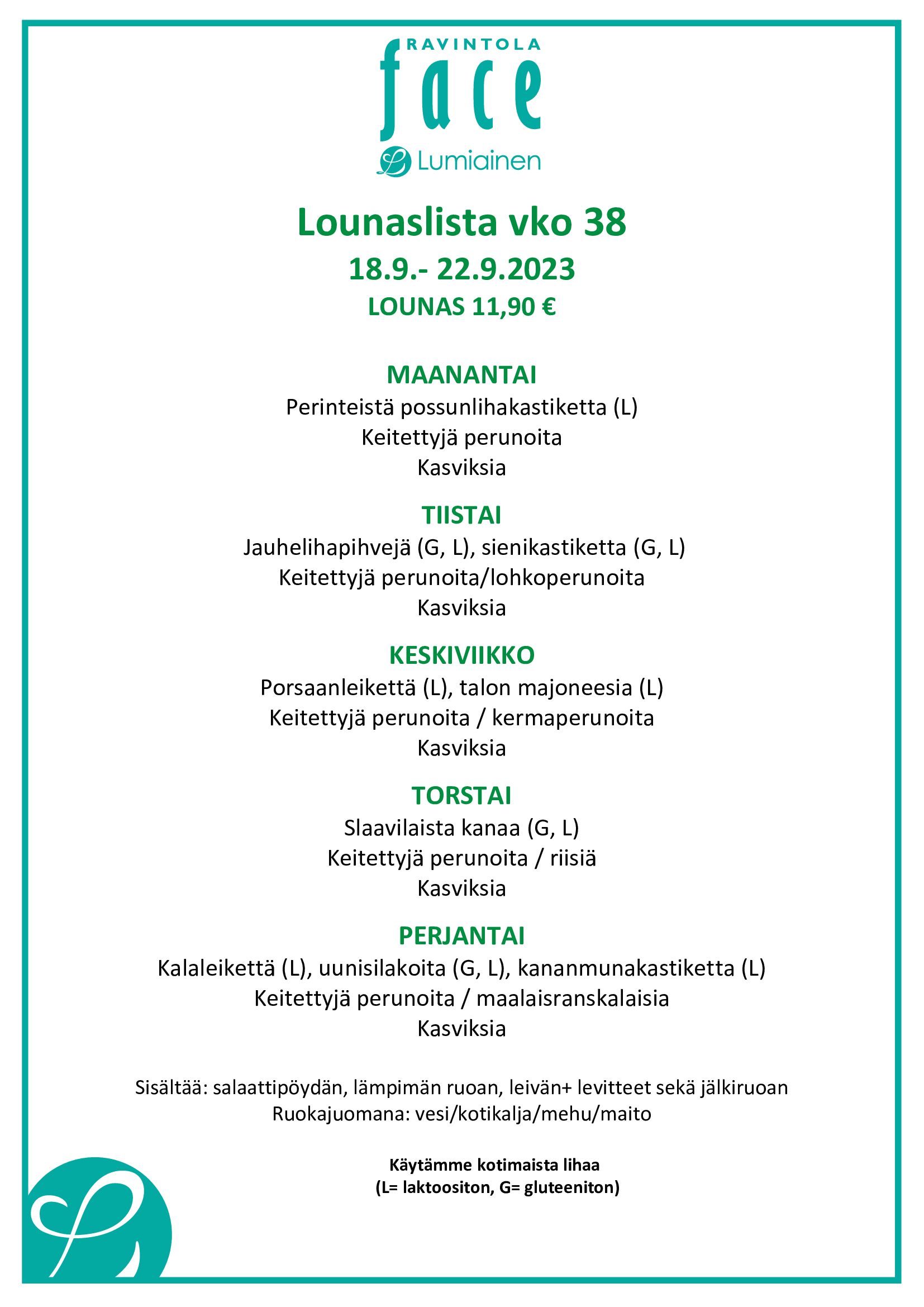 RAVINTOLA
face
Lumiainen

Lounaslista vko 38
18.9.- 22.9.2023
LOUNAS 11,90 €

MAANANTAI
Perinteistä possunlihakastiketta (L)
Keitettyjä perunoita
Kasviksia

TIISTAI
Jauhelihapihvejä (G, L), sienikastiketta (G, L)
Keitettyjä perunoita/lohkoperunoita
Kasviksia

KESKIVIIKKO
Porsaanleikettä (L), talon majoneesia (L)
Keitettyjä perunoita / kermaperunoita
Kasviksia

TORSTAI
Slaavilaista kanaa (G, L)
Keitettyjä perunoita / riisiä
Kasviksia

PERJANTAI
Kalaleikettä (L), uunisilakoita (G, L), kananmunakastiketta (L)
Keitettyjä perunoita / maalaisranskalaisia
Kasviksia

Sisältää: salaattipöydän, lämpimän ruoan, leivän+ levitteet sekä jälkiruoan
Ruokajuomana: vesi/kotikalja/mehu/maito

Käytämme kotimaista lihaa
(L= laktoositon, G= gluteeniton)